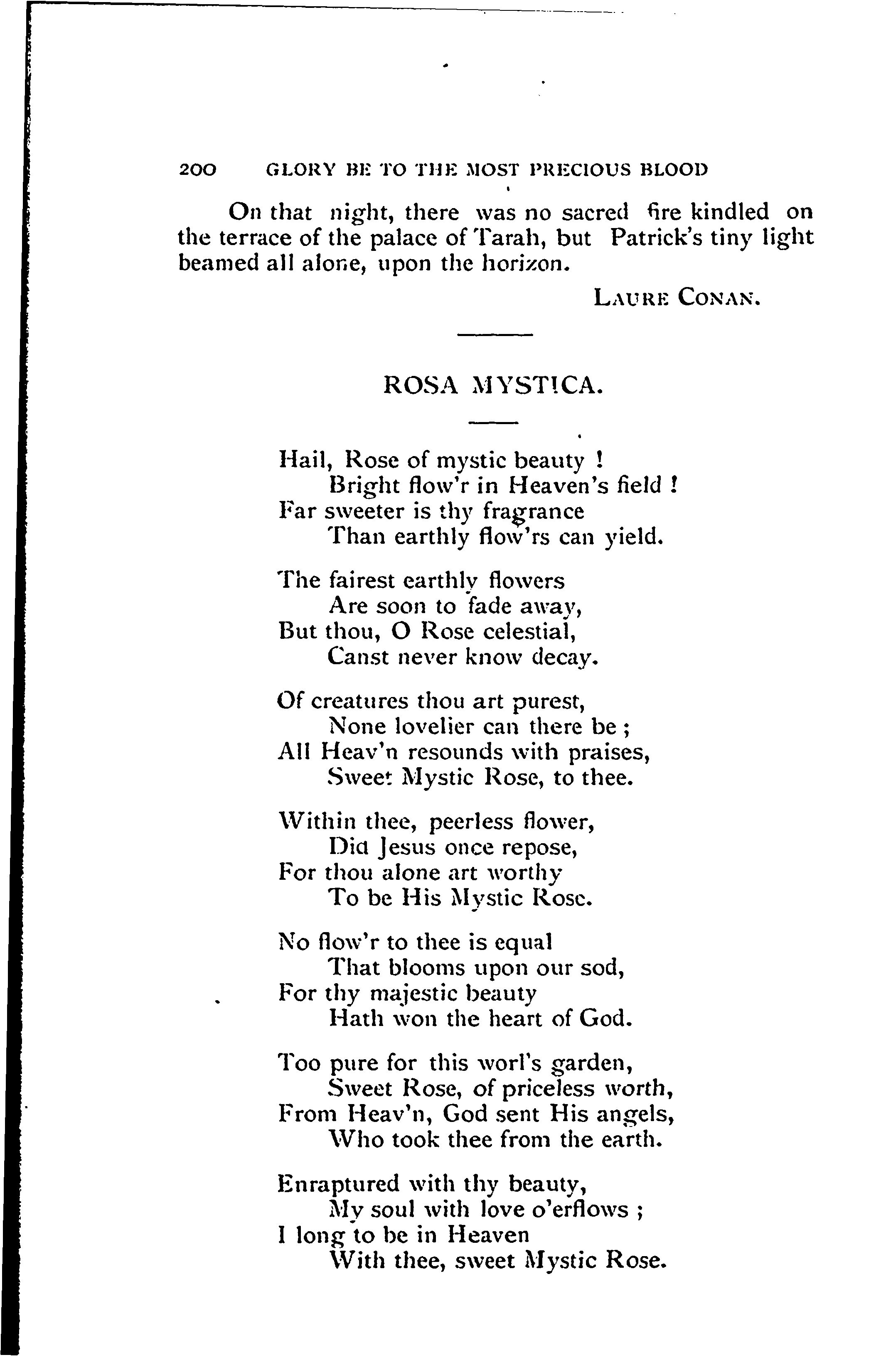 200 GLORY BE TO THE MOST PRECIOUS BLOOD

On that night, there was no sacred fire kindled on the terrace of the palace of Tarah, but Patrick's tiny light beamed all alone, upon the horizon.

LAURE CONAN.

ROSA MYSTICA.

Hail, Rose of mystic beauty !
Bright flow'r in Heaven's field !
Far sweeter is thy fragrance
Than earthly flow'rs can yield.

The fairest earthly flowers
Are soon to fade away,
But thou, O Rose celestial,
Canst never know decay.

Of creatures thou art purest,
None lovelier can there be ;
All Heav'n resounds with praises,
Sweet Mystic Rose, to thee.

Within thee, peerless flower,
Did Jesus once repose,
For thou alone art worthy
To be His Mystic Rose.

No flow'r to thee is equal
That blooms upon our sod,
For thy majestic beauty
Hath won the heart of God.

Too pure for this worl's garden,
Sweet Rose, of priceless worth,
From Heav'n, God sent His angels,
Who took thee from the earth.

Enraptured with thy beauty,
My soul with love o'erflows ;
I long to be in Heaven
With thee, sweet Mystic Rose.